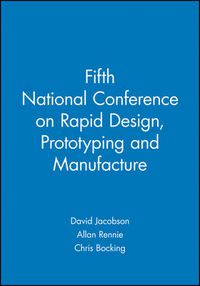 Fifth
National Conference on Rapid Design, Prototyping and Manufacture

David Jacobson
Allan Rennie
Chris Bocking